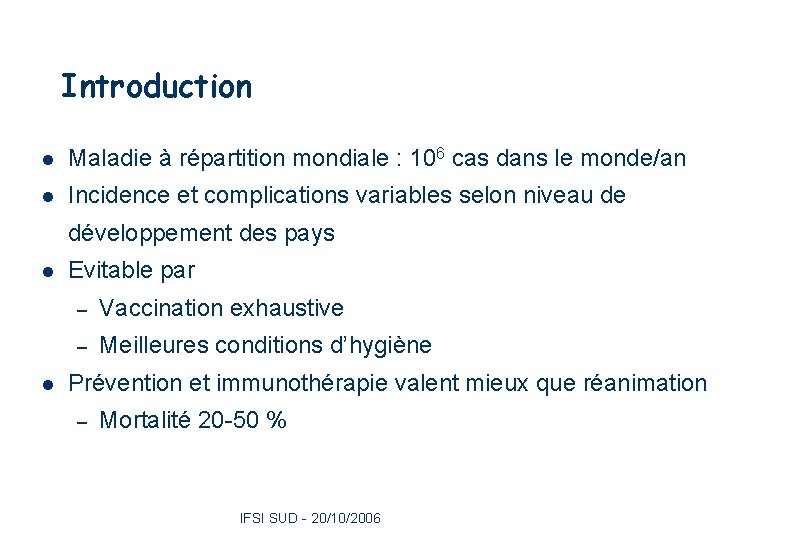 Introduction

- Maladie à répartition mondiale : $10^6$ cas dans le monde/an
- Incidence et complications variables selon niveau de développement des pays
- Evitable par
  – Vaccination exhaustive
  – Meilleures conditions d'hygiène
- Prévention et immunothérapie valent mieux que réanimation
  – Mortalité 20-50 %

IFSI SUD - 20/10/2006